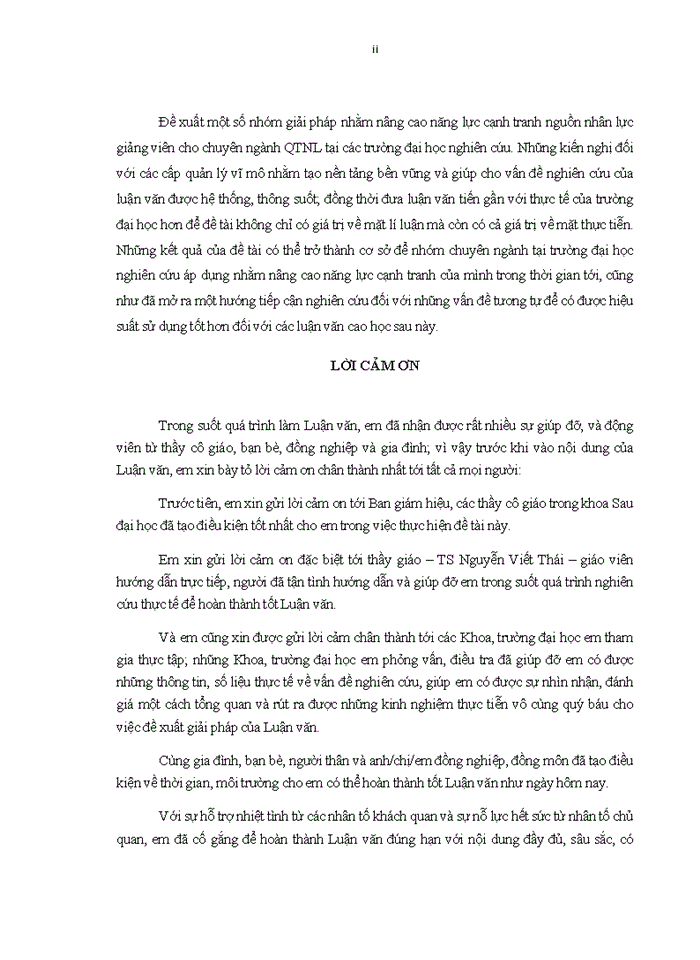 ii

Đề xuất một số nhóm giải pháp nhằm nâng cao năng lực cạnh tranh nguồn nhân lực giảng viên cho chuyên ngành QTNL tại các trường đại học nghiên cứu. Những kiến nghị đối với các cấp quản lý vĩ mô nhằm tạo nền tảng bền vững và giúp cho vấn đề nghiên cứu của luận văn được hệ thống, thông suốt; đồng thời đưa luận văn tiến gần với thực tế của trường đại học hơn để đề tài không chỉ có giá trị về mặt lí luận mà còn có cả giá trị về mặt thực tiễn. Những kết quả của đề tài có thể trở thành cơ sở để nhóm chuyên ngành tại trường đại học nghiên cứu áp dụng nhằm nâng cao năng lực cạnh tranh của mình trong thời gian tới, cũng như đã mở ra một hướng tiếp cận nghiên cứu đối với những vấn đề tương tự để có được hiệu suất sử dụng tốt hơn đối với các luận văn cao học sau này.

LỜI CẢM ƠN

Trong suốt quá trình làm Luận văn, em đã nhận được rất nhiều sự giúp đỡ, và động viên từ thầy cô giáo, bạn bè, đồng nghiệp và gia đình; vì vậy trước khi vào nội dung của Luận văn, em xin bày tỏ lời cảm ơn chân thành nhất tới tất cả mọi người:

Trước tiên, em xin gửi lời cảm ơn tới Ban giám hiệu, các thầy cô giáo trong khoa Sau đại học đã tạo điều kiện tốt nhất cho em trong việc thực hiện đề tài này.

Em xin gửi lời cảm ơn đặc biệt tới thầy giáo – TS Nguyễn Viết Thái – giáo viên hướng dẫn trực tiếp, người đã tận tình hướng dẫn và giúp đỡ em trong suốt quá trình nghiên cứu thực tế để hoàn thành tốt Luận văn.

Và em cũng xin được gửi lời cảm chân thành tới các Khoa, trường đại học em tham gia thực tập; những Khoa, trường đại học em phỏng vấn, điều tra đã giúp đỡ em có được những thông tin, số liệu thực tế về vấn đề nghiên cứu, giúp em có được sự nhìn nhận, đánh giá một cách tổng quan và rút ra được những kinh nghiệm thực tiễn vô cùng quý báu cho việc đề xuất giải pháp của Luận văn.

Cùng gia đình, bạn bè, người thân và anh/chị/em đồng nghiệp, đồng môn đã tạo điều kiện về thời gian, môi trường cho em có thể hoàn thành tốt Luận văn như ngày hôm nay.

Với sự hỗ trợ nhiệt tình từ các nhân tố khách quan và sự nỗ lực hết sức từ nhân tố chủ quan, em đã cố gắng để hoàn thành Luận văn đúng hạn với nội dung đầy đủ, sâu sắc, có